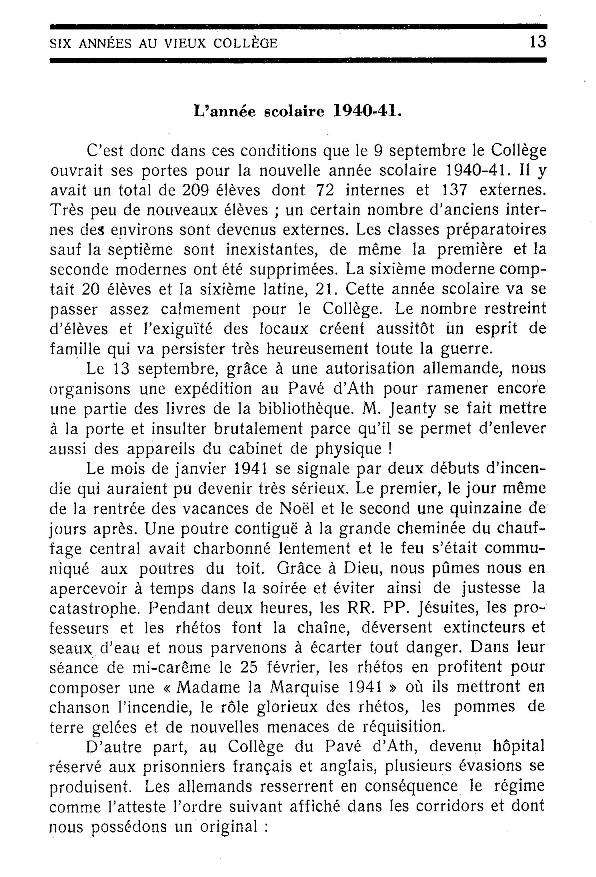 SIX ANNÉES AU VIEUX COLLÈGE 13

L'année scolaire 1940-41.

C'est donc dans ces conditions que le 9 septembre le Collège ouvrait ses portes pour la nouvelle année scolaire 1940-41. Il y avait un total de 209 élèves dont 72 internes et 137 externes. Très peu de nouveaux élèves ; un certain nombre d'anciens internes des environs sont devenus externes. Les classes préparatoires sauf la septième sont inexistantes, de même la première et la seconde modernes ont été supprimées. La sixième moderne comptait 20 élèves et la sixième latine, 21. Cette année scolaire va se passer assez calmement pour le Collège. Le nombre restreint d'élèves et l'exiguïté des locaux créent aussitôt un esprit de famille qui va persister très heureusement toute la guerre.

Le 13 septembre, grâce à une autorisation allemande, nous organisons une expédition au Pavé d'Ath pour ramener encore une partie des livres de la bibliothèque. M. Jeanty se fait mettre à la porte et insulter brutalement parce qu'il se permet d'enlever aussi des appareils du cabinet de physique !

Le mois de janvier 1941 se signale par deux débuts d'incendie qui auraient pu devenir très sérieux. Le premier, le jour même de la rentrée des vacances de Noël et le second une quinzaine de jours après. Une poutre contiguë à la grande cheminée du chauffage central avait charbonné lentement et le feu s'était communiqué aux poutres du toit. Grâce à Dieu, nous pûmes nous en apercevoir à temps dans la soirée et éviter ainsi de justesse la catastrophe. Pendant deux heures, les RR. PP. Jésuites, les professeurs et les rhétos font la chaîne, déversent extincteurs et seaux d'eau et nous parvenons à écarter tout danger. Dans leur séance de mi-carême le 25 février, les rhétos en profitent pour composer une « Madame la Marquise 1941 » où ils mettront en chanson l'incendie, le rôle glorieux des rhétos, les pommes de terre gelées et de nouvelles menaces de réquisition.

D'autre part, au Collège du Pavé d'Ath, devenu hôpital réservé aux prisonniers français et anglais, plusieurs évasions se produisent. Les allemands resserrent en conséquence le régime comme l'atteste l'ordre suivant affiché dans les corridors et dont nous possédons un original :